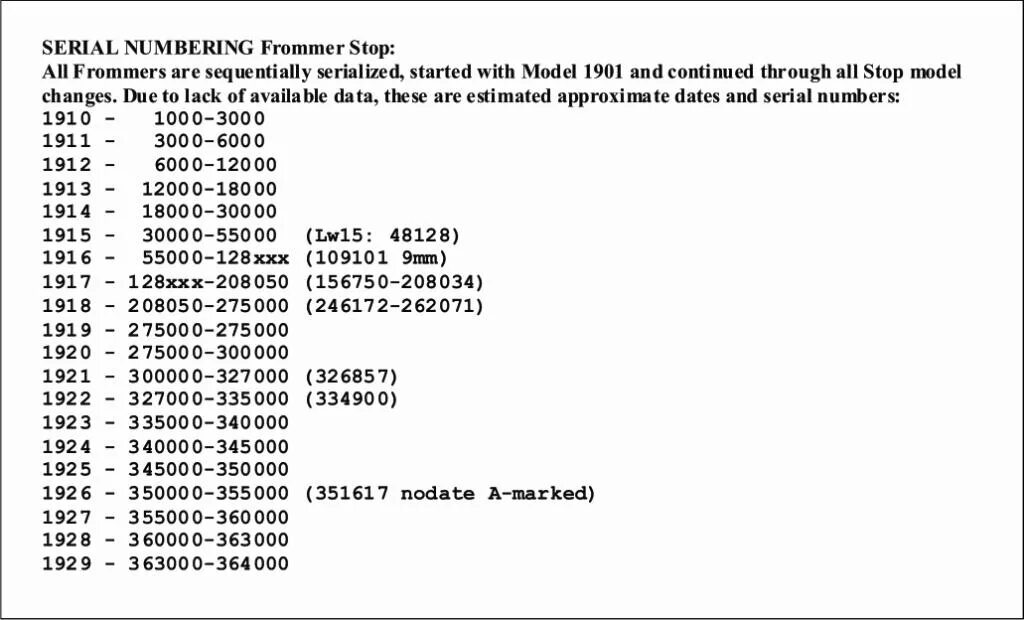 SERIAL NUMBERING Frommer Stop:
All Frommers are sequentially serialized, started with Model 1901 and continued through all Stop model changes. Due to lack of available data, these are estimated approximate dates and serial numbers:
1910 - 1000-3000
1911 - 3000-6000
1912 - 6000-12000
1913 - 12000-18000
1914 - 18000-30000
1915 - 30000-55000 (Lw15: 48128)
1916 - 55000-128xxx (109101 9mm)
1917 - 128xxx-208050 (156750-208034)
1918 - 208050-275000 (246172-262071)
1919 - 275000-275000
1920 - 275000-300000
1921 - 300000-327000 (326857)
1922 - 327000-335000 (334900)
1923 - 335000-340000
1924 - 340000-345000
1925 - 345000-350000
1926 - 350000-355000 (351617 nodate A-marked)
1927 - 355000-360000
1928 - 360000-363000
1929 - 363000-364000